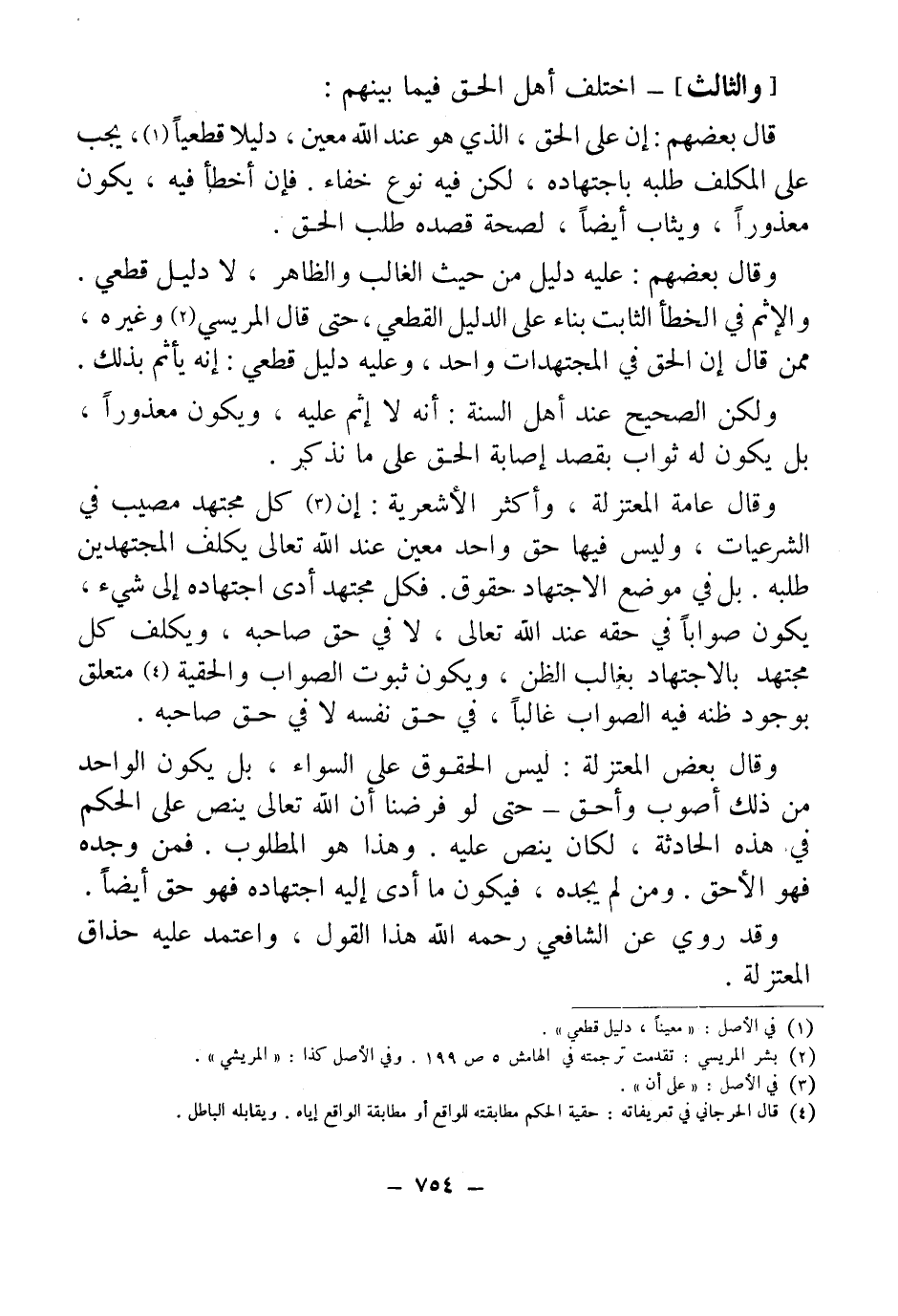 [ والثالث ] – اختلف أهل الحق فيما بينهم :

قال بعضهم : إن على الحق ، الذي هو عند الله معين ، دليلا قطعياً (١) ، يجب على المكلف طلبه باجتهاده ، لكن فيه نوع خفاء . فإن أخطأ فيه ، يكون معذوراً ، ويثاب أيضاً ، لصحة قصده طلب الحق .

وقال بعضهم : عليه دليل من حيث الغالب والظاهر ، لا دليل قطعي . والإثم في الخطأ الثابت بناء على الدليل القطعي ، حتى قال المريسي (٢) وغيره ، ممن قال إن الحق في المجتهدات واحد ، وعليه دليل قطعي : إنه يأثم بذلك .

ولكن الصحيح عند أهل السنة : أنه لا إثم عليه ، ويكون معذوراً ، بل يكون له ثواب بقصد إصابة الحق على ما نذكر .

وقال عامة المعتزلة ، وأكثر الأشعرية : إن (٣) كل مجتهد مصيب في الشرعيات ، وليس فيها حق واحد معين عند الله تعالى يكلف المجتهدين طلبه . بل في موضع الاجتهاد حقوق . فكل مجتهد أدى اجتهاده إلى شيء ، يكون صواباً في حقه عند الله تعالى ، لا في حق صاحبه ، ويكلف كل مجتهد بالاجتهاد بغالب الظن ، ويكون ثبوت الصواب والحقية (٤) متعلق بوجود ظنه فيه الصواب غالباً ، في حق نفسه لا في حق صاحبه .

وقال بعض المعتزلة : ليس الحقوق على السواء ، بل يكون الواحد من ذلك أصوب وأحق – حتى لو فرضنا أن الله تعالى ينص على الحكم في هذه الحادثة ، لكان ينص عليه . وهذا هو المطلوب . فمن وجده فهو الأحق . ومن لم يجده ، فيكون ما أدى إليه اجتهاده فهو حق أيضاً .

وقد روي عن الشافعي رحمه الله هذا القول ، واعتمد عليه حذاق المعتزلة .

(١) في الأصل : « معيناً ، دليل قطعي » .
(٢) بشر المريسي : تقدمت ترجمته في الهامش ٥ ص ١٩٩ . وفي الأصل كذا : « المريشي » .
(٣) في الأصل : « على أن » .
(٤) قال الجرجاني في تعريفاته : حقية الحكم مطابقته للواقع أو مطابقة الواقع إياه . ويقابله الباطل .

– ٧٥٤ –